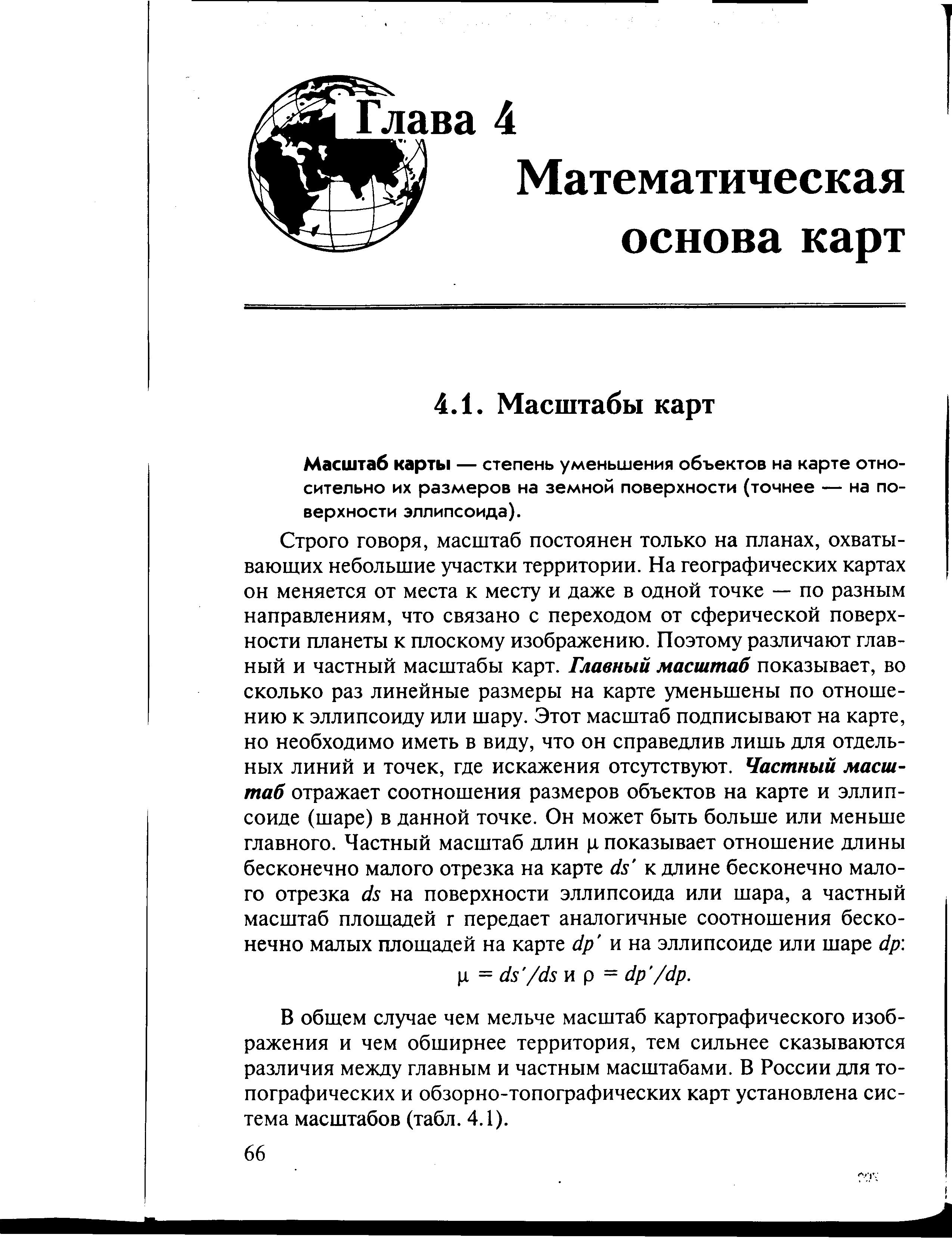 Глава 4
Математическая основа карт

4.1. Масштабы карт

Масштаб карты — степень уменьшения объектов на карте относительно их размеров на земной поверхности (точнее — на поверхности эллипсоида).

Строго говоря, масштаб постоянен только на планах, охватывающих небольшие участки территории. На географических картах он меняется от места к месту и даже в одной точке — по разным направлениям, что связано с переходом от сферической поверхности планеты к плоскому изображению. Поэтому различают главный и частный масштабы карт. Главный масштаб показывает, во сколько раз линейные размеры на карте уменьшены по отношению к эллипсоиду или шару. Этот масштаб подписывают на карте, но необходимо иметь в виду, что он справедлив лишь для отдельных линий и точек, где искажения отсутствуют. Частный масштаб отражает соотношения размеров объектов на карте и эллипсоиде (шаре) в данной точке. Он может быть больше или меньше главного. Частный масштаб длин $\mu$ показывает отношение длины бесконечно малого отрезка на карте $ds'$ к длине бесконечно малого отрезка $ds$ на поверхности эллипсоида или шара, а частный масштаб площадей r передает аналогичные соотношения бесконечно малых площадей на карте $dp'$ и на эллипсоиде или шаре $dp$:

$\mu = ds'/ds$ и $\rho = dp'/dp$.

В общем случае чем мельче масштаб картографического изображения и чем обширнее территория, тем сильнее сказываются различия между главным и частным масштабами. В России для топографических и обзорно-топографических карт установлена система масштабов (табл. 4.1).

66